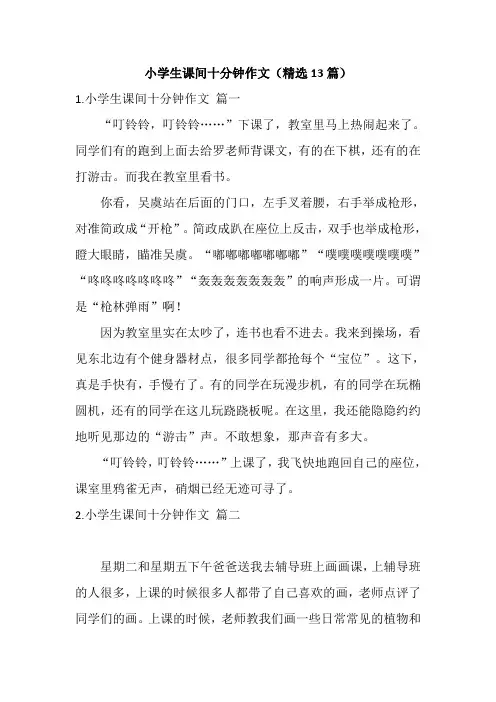 小学生课间十分钟作文（精选13篇）

1.小学生课间十分钟作文 篇一

“叮铃铃，叮铃铃……”下课了，教室里马上热闹起来了。同学们有的跑到上面去给罗老师背课文，有的在下棋，还有的在打游击。而我在教室里看书。

你看，吴虞站在后面的门口，左手叉着腰，右手举成枪形，对准简政成“开枪”。简政成趴在座位上反击，双手也举成枪形，瞪大眼睛，瞄准吴虞。“嘟嘟嘟嘟嘟嘟嘟”“噗噗噗噗噗噗噗”“咚咚咚咚咚咚咚”“轰轰轰轰轰轰轰”的响声形成一片。可谓是“枪林弹雨”啊！

因为教室里实在太吵了，连书也看不进去。我来到操场，看见东北边有个健身器材点，很多同学都抢每个“宝位”。这下，真是手快有，手慢有了。有的同学在玩漫步机，有的同学在玩椭圆机，还有的同学在这儿玩跷跷板呢。在这里，我还能隐隐约约地听见那边的“游击”声。不敢想象，那声音有多大。

“叮铃铃，叮铃铃……”上课了，我飞快地跑回自己的座位，课室里鸦雀无声，硝烟已经无迹可寻了。

2.小学生课间十分钟作文 篇二

星期二和星期五下午爸爸送我去辅导班上画画课，上辅导班的人很多，上课的时候很多人都带了自己喜欢的画，老师点评了同学们的画。上课的时候，老师教我们画一些日常常见的植物和